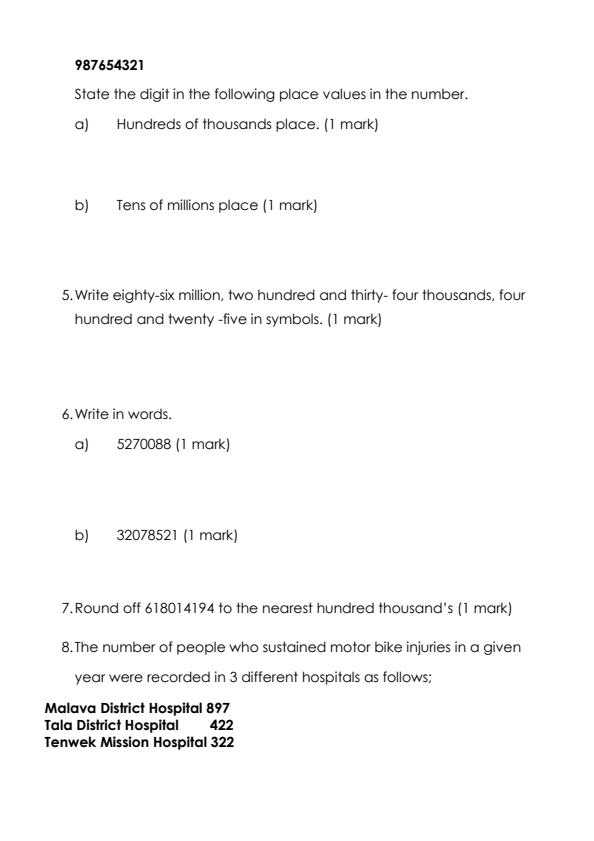 987654321

State the digit in the following place values in the number.

a) Hundreds of thousands place. (1 mark)

b) Tens of millions place (1 mark)

5. Write eighty-six million, two hundred and thirty- four thousands, four hundred and twenty -five in symbols. (1 mark)

6. Write in words.

a) 5270088 (1 mark)

b) 32078521 (1 mark)

7. Round off 618014194 to the nearest hundred thousand's (1 mark)

8. The number of people who sustained motor bike injuries in a given year were recorded in 3 different hospitals as follows;

Malava District Hospital 897
Tala District Hospital 422
Tenwek Mission Hospital 322